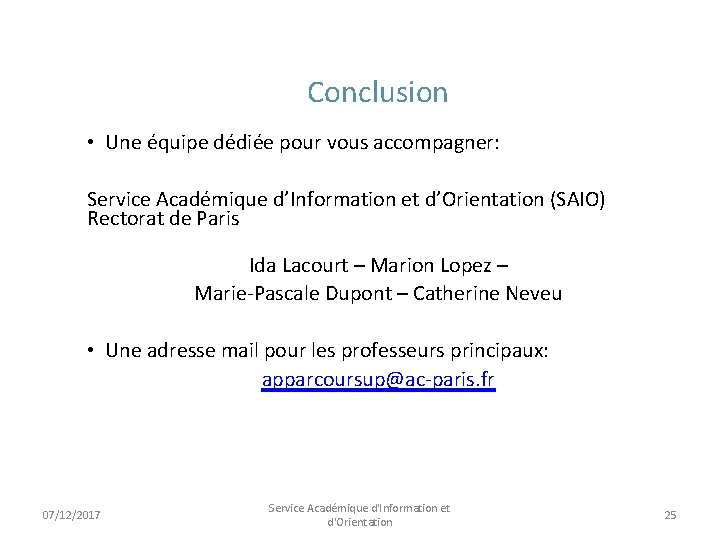 Conclusion

• Une équipe dédiée pour vous accompagner:

Service Académique d'Information et d'Orientation (SAIO)
Rectorat de Paris

Ida Lacourt – Marion Lopez –
Marie-Pascale Dupont – Catherine Neveu

• Une adresse mail pour les professeurs principaux:
apparcoursup@ac-paris.fr

07/12/2017

Service Académique d'Information et d'Orientation

25